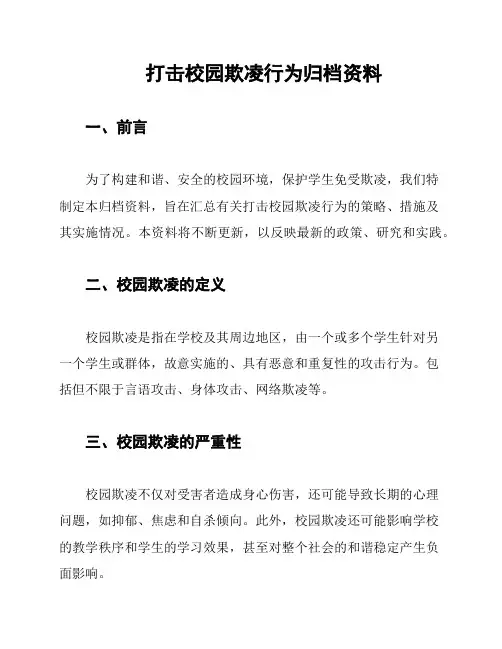 打击校园欺凌行为归档资料

一、前言

为了构建和谐、安全的校园环境，保护学生免受欺凌，我们特制定本归档资料，旨在汇总有关打击校园欺凌行为的策略、措施及其实施情况。本资料将不断更新，以反映最新的政策、研究和实践。

二、校园欺凌的定义

校园欺凌是指在学校及其周边地区，由一个或多个学生针对另一个学生或群体，故意实施的、具有恶意和重复性的攻击行为。包括但不限于言语攻击、身体攻击、网络欺凌等。

三、校园欺凌的严重性

校园欺凌不仅对受害者造成身心伤害，还可能导致长期的心理问题，如抑郁、焦虑和自杀倾向。此外，校园欺凌还可能影响学校的教学秩序和学生的学习效果，甚至对整个社会的和谐稳定产生负面影响。